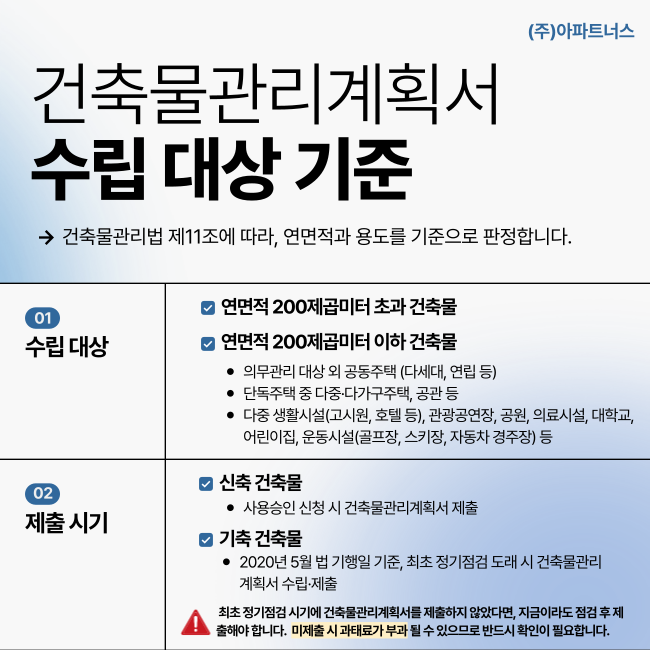 (주)아파트너스

건축물관리계획서

수립 대상 기준

→ 건축물관리법 제11조에 따라, 연면적과 용도를 기준으로 판정합니다.

01
수립 대상

☑ 연면적 200제곱미터 초과 건축물

☑ 연면적 200제곱미터 이하 건축물

• 의무관리 대상 외 공동주택 (다세대, 연립 등)
• 단독주택 중 다중·다가구주택, 공관 등
• 다중 생활시설(고시원, 호텔 등), 관광공연장, 공원, 의료시설, 대학교, 어린이집, 운동시설(골프장, 스키장, 자동차 경주장) 등

02
제출 시기

☑ 신축 건축물

• 사용승인 신청 시 건축물관리계획서 제출

☑ 기축 건축물

• 2020년 5월 법 기행일 기준, 최초 정기점검 도래 시 건축물관리 계획서 수립·제출

최초 정기점검 시기에 건축물관리계획서를 제출하지 않았다면, 지금이라도 점검 후 제출해야 합니다. 미제출 시 과태료가 부과 될 수 있으므로 반드시 확인이 필요합니다.